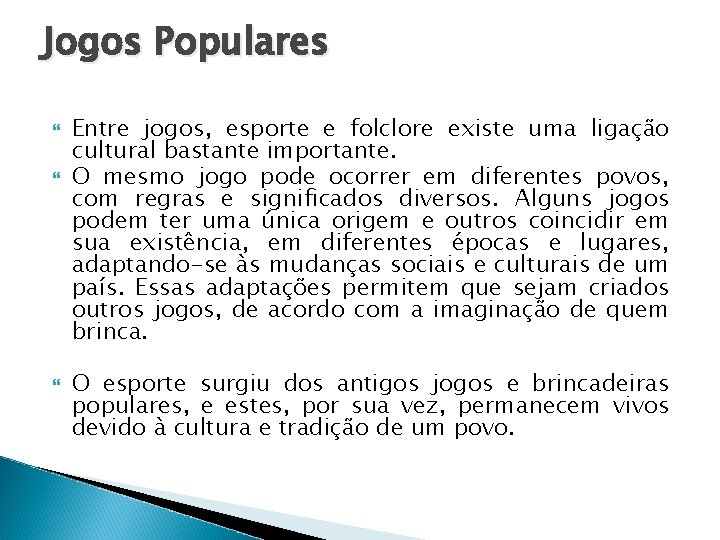 Jogos Populares

Entre jogos, esporte e folclore existe uma ligação cultural bastante importante.

O mesmo jogo pode ocorrer em diferentes povos, com regras e significados diversos. Alguns jogos podem ter uma única origem e outros coincidir em sua existência, em diferentes épocas e lugares, adaptando-se às mudanças sociais e culturais de um país. Essas adaptações permitem que sejam criados outros jogos, de acordo com a imaginação de quem brinca.

O esporte surgiu dos antigos jogos e brincadeiras populares, e estes, por sua vez, permanecem vivos devido à cultura e tradição de um povo.